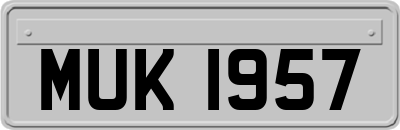 MUK 1957